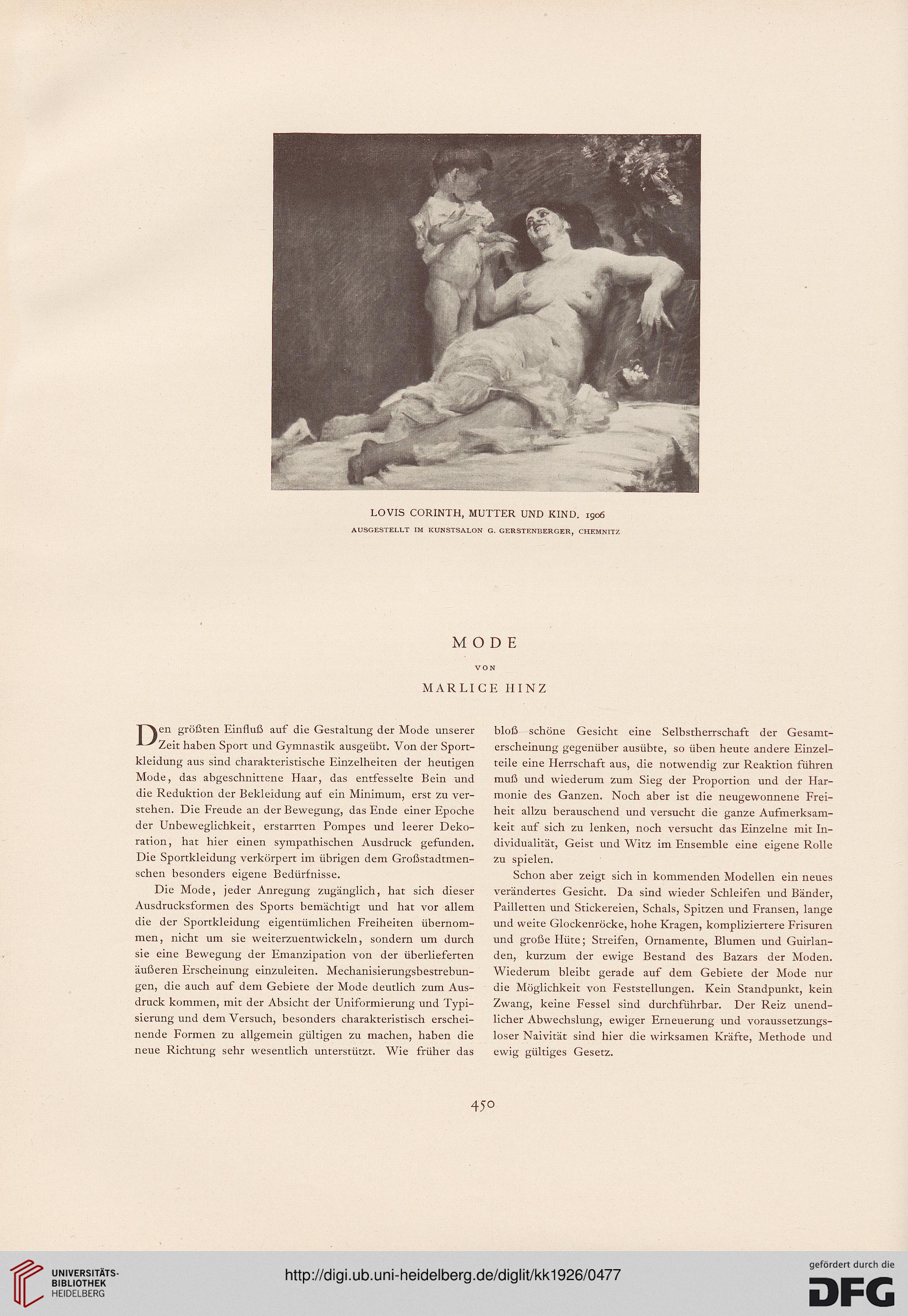 LOVIS CORINTH, MUTTER UND KIND. 1906
AUSGESTELLT IM KUNSTSALON G. GERSTENBERGER, CHEMNITZ

MODE
VON
MARLICE HINZ

Den größten Einfluß auf die Gestaltung der Mode unserer Zeit haben Sport und Gymnastik ausgeübt. Von der Sportkleidung aus sind charakteristische Einzelheiten der heutigen Mode, das abgeschnittene Haar, das entfesselte Bein und die Reduktion der Bekleidung auf ein Minimum, erst zu verstehen. Die Freude an der Bewegung, das Ende einer Epoche der Unbeweglichkeit, erstarrten Pompes und leerer Dekoration, hat hier einen sympathischen Ausdruck gefunden. Die Sportkleidung verkörpert im übrigen dem Großstadtmenschen besonders eigene Bedürfnisse.

Die Mode, jeder Anregung zugänglich, hat sich dieser Ausdrucksformen des Sports bemächtigt und hat vor allem die der Sportkleidung eigentümlichen Freiheiten übernommen, nicht um sie weiterzuentwickeln, sondern um durch sie eine Bewegung der Emanzipation von der überlieferten äußeren Erscheinung einzuleiten. Mechanisierungsbestrebungen, die auch auf dem Gebiete der Mode deutlich zum Ausdruck kommen, mit der Absicht der Uniformierung und Typisierung und dem Versuch, besonders charakteristisch erscheinende Formen zu allgemein gültigen zu machen, haben die neue Richtung sehr wesentlich unterstützt. Wie früher das bloß schöne Gesicht eine Selbstherrschaft der Gesamterscheinung gegenüber ausübte, so üben heute andere Einzelteile eine Herrschaft aus, die notwendig zur Reaktion führen muß und wiederum zum Sieg der Proportion und der Harmonie des Ganzen. Noch aber ist die neugewonnene Freiheit allzu berauschend und versucht die ganze Aufmerksamkeit auf sich zu lenken, noch versucht das Einzelne mit Individualität, Geist und Witz im Ensemble eine eigene Rolle zu spielen.

Schon aber zeigt sich in kommenden Modellen ein neues verändertes Gesicht. Da sind wieder Schleifen und Bänder, Pailletten und Stickereien, Schals, Spitzen und Fransen, lange und weite Glockenröcke, hohe Kragen, kompliziertere Frisuren und große Hüte; Streifen, Ornamente, Blumen und Guirlanden, kurzum der ewige Bestand des Bazars der Moden. Wiederum bleibt gerade auf dem Gebiete der Mode nur die Möglichkeit von Feststellungen. Kein Standpunkt, kein Zwang, keine Fessel sind durchführbar. Der Reiz unendlicher Abwechslung, ewiger Erneuerung und voraussetzungsloser Naivität sind hier die wirksamen Kräfte, Methode und ewig gültiges Gesetz.

450

UNIVERSITÄTS-BIBLIOTHEK HEIDELBERG
http://digi.ub.uni-heidelberg.de/diglit/kk1926/0477
gefördert durch die DFG